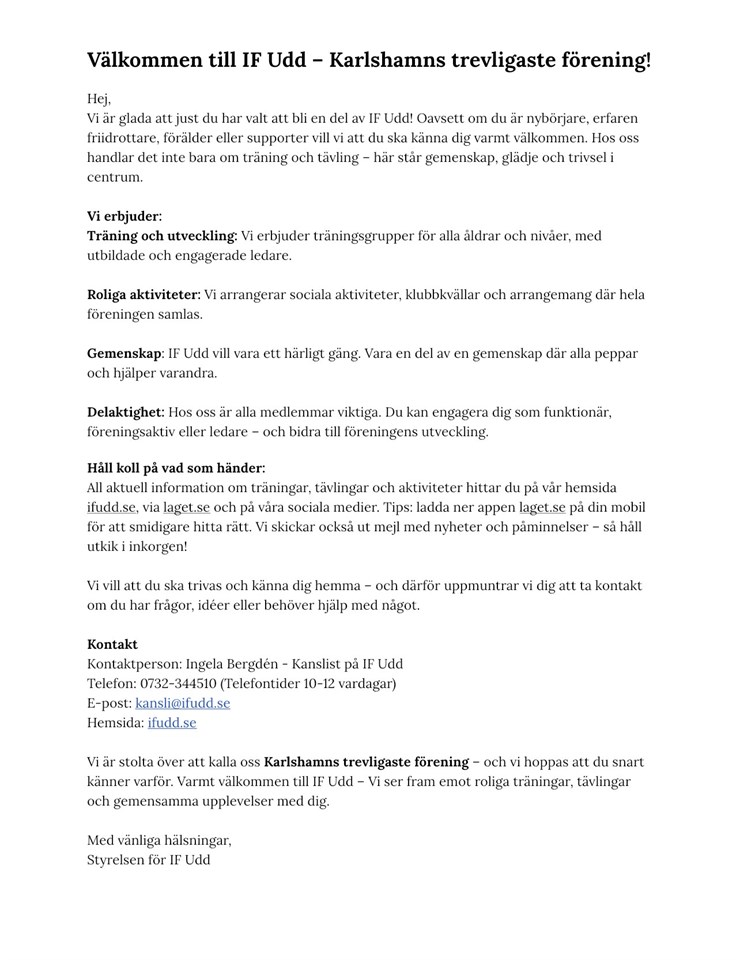 Välkommen till IF Udd – Karlshamns trevligaste förening!

Hej,
Vi är glada att just du har valt att bli en del av IF Udd! Oavsett om du är nybörjare, erfaren friidrottare, förälder eller supporter vill vi att du ska känna dig varmt välkommen. Hos oss handlar det inte bara om träning och tävling – här står gemenskap, glädje och trivsel i centrum.

Vi erbjuder:
Träning och utveckling: Vi erbjuder träningsgrupper för alla åldrar och nivåer, med utbildade och engagerade ledare.

Roliga aktiviteter: Vi arrangerar sociala aktiviteter, klubbkvällar och arrangemang där hela föreningen samlas.

Gemenskap: IF Udd vill vara ett härligt gäng. Vara en del av en gemenskap där alla peppar och hjälper varandra.

Delaktighet: Hos oss är alla medlemmar viktiga. Du kan engagera dig som funktionär, föreningsaktiv eller ledare – och bidra till föreningens utveckling.

Håll koll på vad som händer:
All aktuell information om träningar, tävlingar och aktiviteter hittar du på vår hemsida ifudd.se, via laget.se och på våra sociala medier. Tips: ladda ner appen laget.se på din mobil för att smidigare hitta rätt. Vi skickar också ut mejl med nyheter och påminnelser – så håll utkik i inkorgen!

Vi vill att du ska trivas och känna dig hemma – och därför uppmuntrar vi dig att ta kontakt om du har frågor, idéer eller behöver hjälp med något.

Kontakt
Kontaktperson: Ingela Bergdén - Kanslist på IF Udd
Telefon: 0732-344510 (Telefontider 10-12 vardagar)
E-post: kansli@ifudd.se
Hemsida: ifudd.se

Vi är stolta över att kalla oss Karlshamns trevligaste förening – och vi hoppas att du snart känner varför. Varmt välkommen till IF Udd – Vi ser fram emot roliga träningar, tävlingar och gemensamma upplevelser med dig.

Med vänliga hälsningar,
Styrelsen för IF Udd